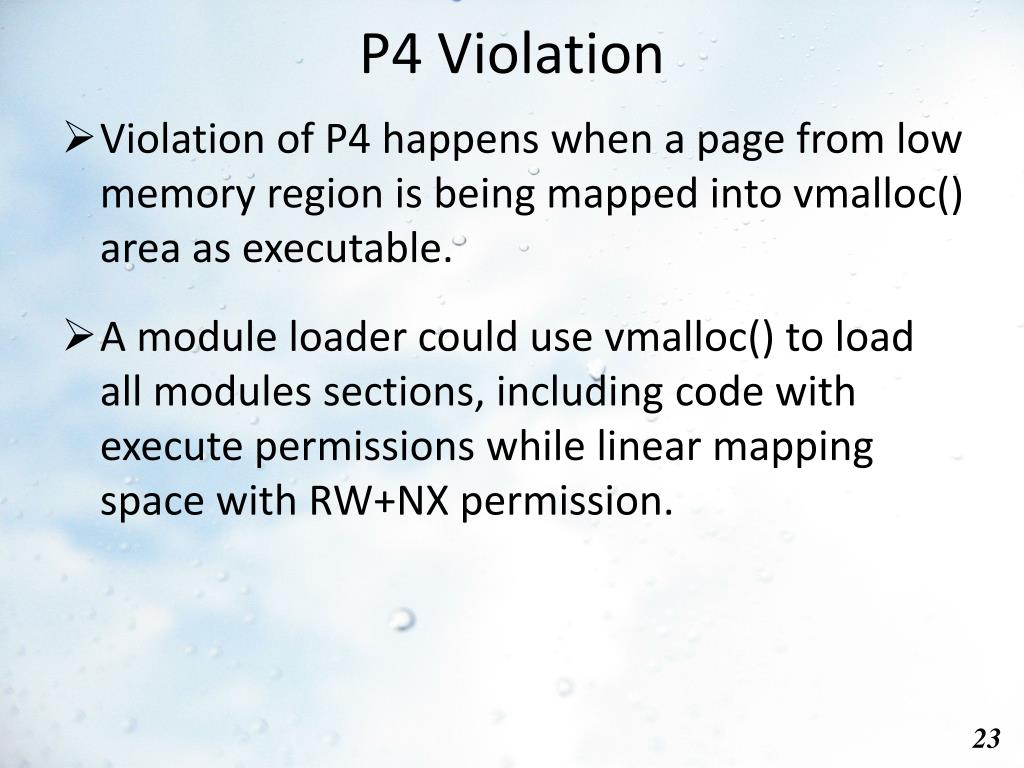 P4 Violation

➢ Violation of P4 happens when a page from low memory region is being mapped into vmalloc() area as executable.

➢ A module loader could use vmalloc() to load all modules sections, including code with execute permissions while linear mapping space with RW+NX permission.

23